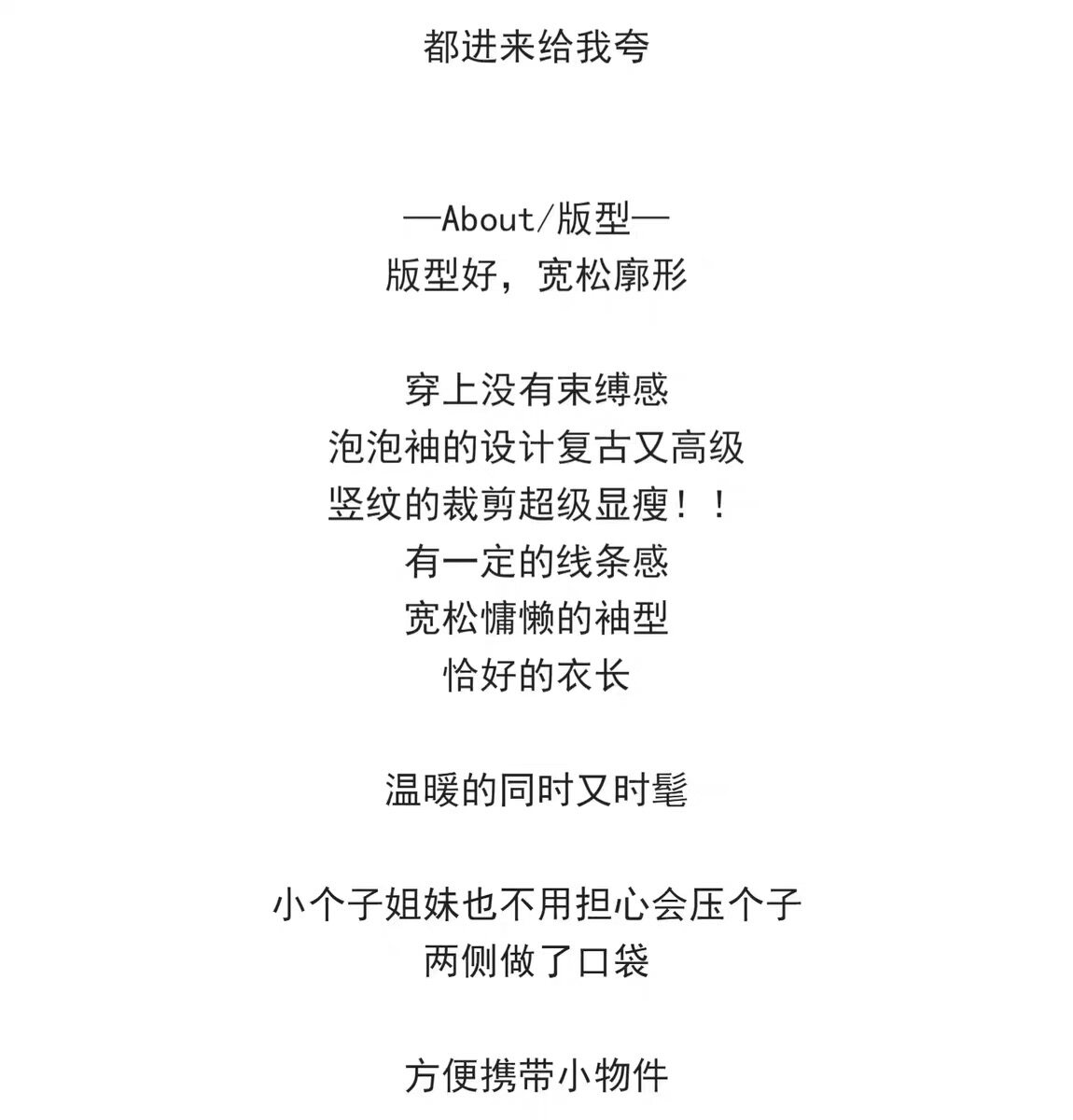 都进来给我夸

—About/版型—
版型好，宽松廓形

穿上没有束缚感
泡泡袖的设计复古又高级
竖纹的裁剪超级显瘦！！
有一定的线条感
宽松慵懒的袖型
恰好的衣长

温暖的同时又时髦

小个子姐妹也不用担心会压个子
两侧做了口袋

方便携带小物件